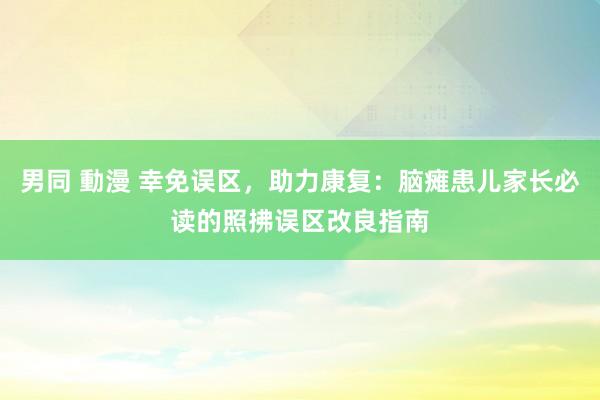 男同 動漫 幸免误区，助力康复：脑瘫患儿家长必读的照拂误区改良指南